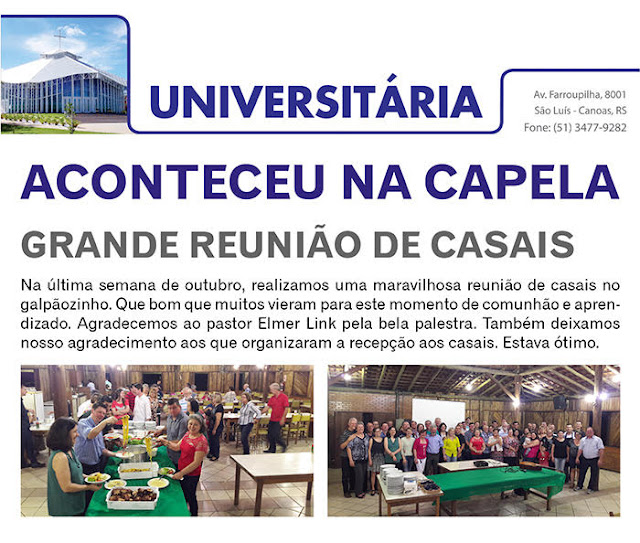 UNIVERSITÁRIA

Av. Farroupilha, 8001
São Luís - Canoas, RS
Fone: (51) 3477-9282

ACONTECEU NA CAPELA

GRANDE REUNIÃO DE CASAIS

Na última semana de outubro, realizamos uma maravilhosa reunião de casais no galpãozinho. Que bom que muitos vieram para este momento de comunhão e aprendizado. Agradecemos ao pastor Elmer Link pela bela palestra. Também deixamos nosso agradecimento aos que organizaram a recepção aos casais. Estava ótimo.